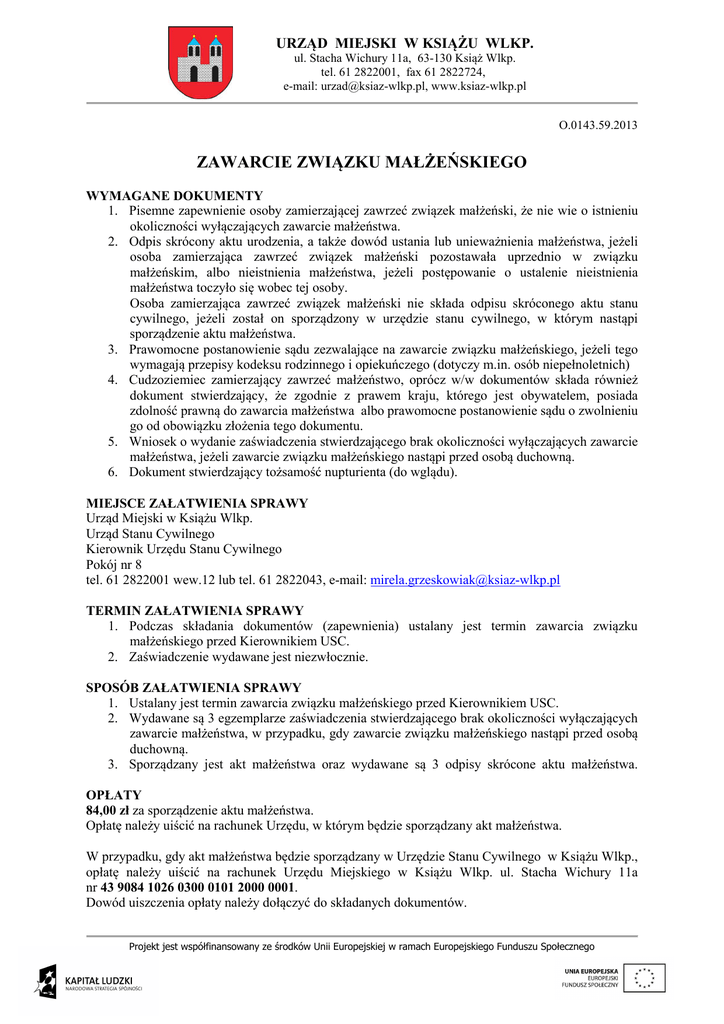 URZĄD MIEJSKI W KSIĄŻU WLKP.
ul. Stacha Wichury 11a, 63-130 Książ Wlkp.
tel. 61 2822001, fax 61 2822724,
e-mail: urzad@ksiaz-wlkp.pl, www.ksiaz-wlkp.pl

O.0143.59.2013

ZAWARCIE ZWIĄZKU MAŁŻEŃSKIEGO

WYMAGANE DOKUMENTY
1. Pisemne zapewnienie osoby zamierzającej zawrzeć związek małżeński, że nie wie o istnieniu okoliczności wyłączających zawarcie małżeństwa.
2. Odpis skrócony aktu urodzenia, a także dowód ustania lub unieważnienia małżeństwa, jeżeli osoba zamierzająca zawrzeć związek małżeński pozostawała uprzednio w związku małżeńskim, albo nieistnienia małżeństwa, jeżeli postępowanie o ustalenie nieistnienia małżeństwa toczyło się wobec tej osoby.
Osoba zamierzająca zawrzeć związek małżeński nie składa odpisu skróconego aktu stanu cywilnego, jeżeli został on sporządzony w urzędzie stanu cywilnego, w którym nastąpi sporządzenie aktu małżeństwa.
3. Prawomocne postanowienie sądu zezwalające na zawarcie związku małżeńskiego, jeżeli tego wymagają przepisy kodeksu rodzinnego i opiekuńczego (dotyczy m.in. osób niepełnoletnich)
4. Cudzoziemiec zamierzający zawrzeć małżeństwo, oprócz w/w dokumentów składa również dokument stwierdzający, że zgodnie z prawem kraju, którego jest obywatelem, posiada zdolność prawną do zawarcia małżeństwa albo prawomocne postanowienie sądu o zwolnieniu go od obowiązku złożenia tego dokumentu.
5. Wniosek o wydanie zaświadczenia stwierdzającego brak okoliczności wyłączających zawarcie małżeństwa, jeżeli zawarcie związku małżeńskiego nastąpi przed osobą duchowną.
6. Dokument stwierdzający tożsamość nupturienta (do wglądu).

MIEJSCE ZAŁATWIENIA SPRAWY
Urząd Miejski w Książu Wlkp.
Urząd Stanu Cywilnego
Kierownik Urzędu Stanu Cywilnego
Pokój nr 8
tel. 61 2822001 wew.12 lub tel. 61 2822043, e-mail: mirela.grzeskowiak@ksiaz-wlkp.pl

TERMIN ZAŁATWIENIA SPRAWY
1. Podczas składania dokumentów (zapewnienia) ustalany jest termin zawarcia związku małżeńskiego przed Kierownikiem USC.
2. Zaświadczenie wydawane jest niezwłocznie.

SPOSÓB ZAŁATWIENIA SPRAWY
1. Ustalany jest termin zawarcia związku małżeńskiego przed Kierownikiem USC.
2. Wydawane są 3 egzemplarze zaświadczenia stwierdzającego brak okoliczności wyłączających zawarcie małżeństwa, w przypadku, gdy zawarcie związku małżeńskiego nastąpi przed osobą duchowną.
3. Sporządzany jest akt małżeństwa oraz wydawane są 3 odpisy skrócone aktu małżeństwa.

OPŁATY
84,00 zł za sporządzenie aktu małżeństwa.
Opłatę należy uiścić na rachunek Urzędu, w którym będzie sporządzany akt małżeństwa.

W przypadku, gdy akt małżeństwa będzie sporządzany w Urzędzie Stanu Cywilnego w Książu Wlkp., opłatę należy uiścić na rachunek Urzędu Miejskiego w Książu Wlkp. ul. Stacha Wichury 11a nr 43 9084 1026 0300 0101 2000 0001.
Dowód uiszczenia opłaty należy dołączyć do składanych dokumentów.

Projekt jest współfinansowany ze środków Unii Europejskiej w ramach Europejskiego Funduszu Społecznego

KAPITAŁ LUDZKI
NARODOWA STRATEGIA SPÓJNOŚCI

UNIA EUROPEJSKA
EUROPEJSKI
FUNDUSZ SPOŁECZNY